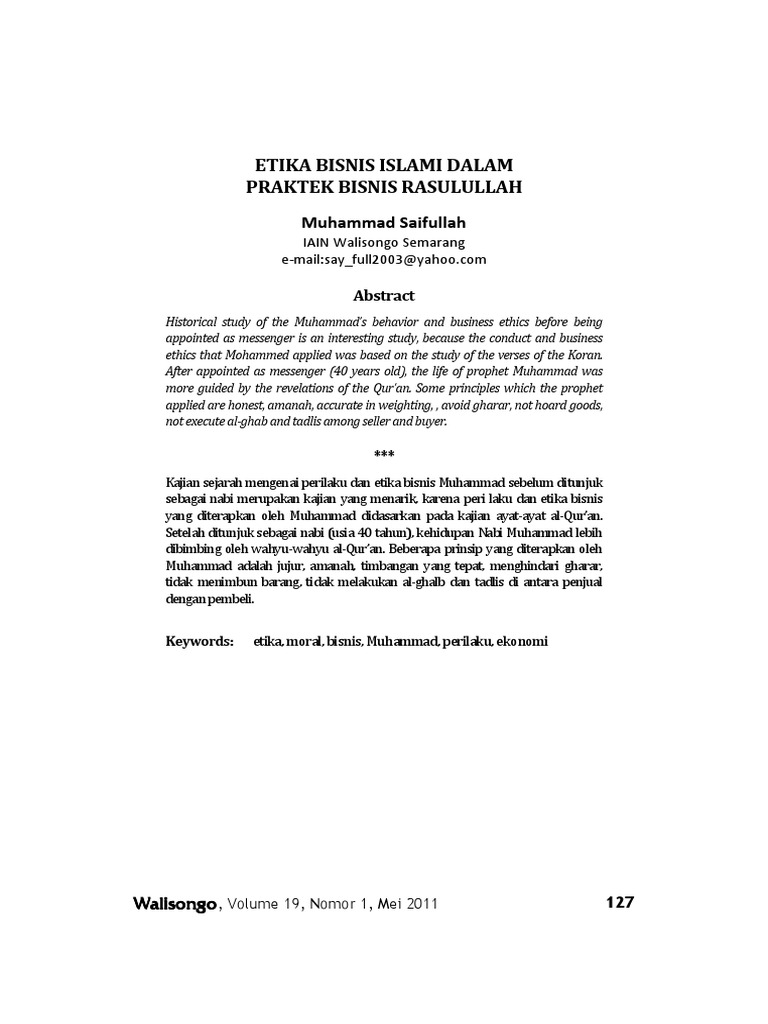 ETIKA BISNIS ISLAMI DALAM
PRAKTEK BISNIS RASULULLAH

Muhammad Saifullah
IAIN Walisongo Semarang
e-mail:say_full2003@yahoo.com

Abstract

Historical study of the Muhammad's behavior and business ethics before being appointed as messenger is an interesting study, because the conduct and business ethics that Mohammed applied was based on the study of the verses of the Koran. After appointed as messenger (40 years old), the life of prophet Muhammad was more guided by the revelations of the Qur'an. Some principles which the prophet applied are honest, amanah, accurate in weighting, , avoid gharar, not hoard goods, not execute al-ghab and tadlis among seller and buyer.

***

Kajian sejarah mengenai perilaku dan etika bisnis Muhammad sebelum ditunjuk sebagai nabi merupakan kajian yang menarik, karena peri laku dan etika bisnis yang diterapkan oleh Muhammad didasarkan pada kajian ayat-ayat al-Qur'an. Setelah ditunjuk sebagai nabi (usia 40 tahun), kehidupan Nabi Muhammad lebih dibimbing oleh wahyu-wahyu al-Qur'an. Beberapa prinsip yang diterapkan oleh Muhammad adalah jujur, amanah, timbangan yang tepat, menghindari gharar, tidak menimbun barang, tidak melakukan al-ghalb dan tadlis di antara penjual dengan pembeli.

Keywords: etika, moral, bisnis, Muhammad, perilaku, ekonomi

Walisongo, Volume 19, Nomor 1, Mei 2011 127